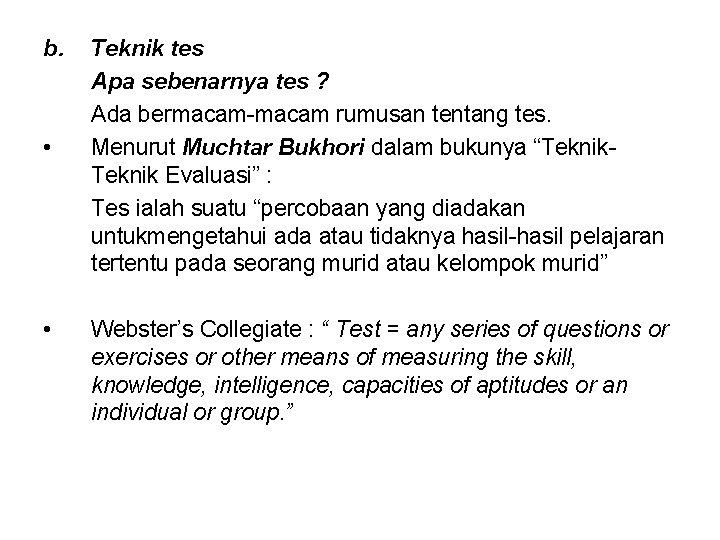 b. Teknik tes

Apa sebenarnya tes ?

Ada bermacam-macam rumusan tentang tes.

• Menurut Muchtar Bukhori dalam bukunya “Teknik-Teknik Evaluasi” :

Tes ialah suatu “percobaan yang diadakan untukmengetahui ada atau tidaknya hasil-hasil pelajaran tertentu pada seorang murid atau kelompok murid”

• Webster’s Collegiate : “ Test = any series of questions or exercises or other means of measuring the skill, knowledge, intelligence, capacities of aptitudes or an individual or group.”